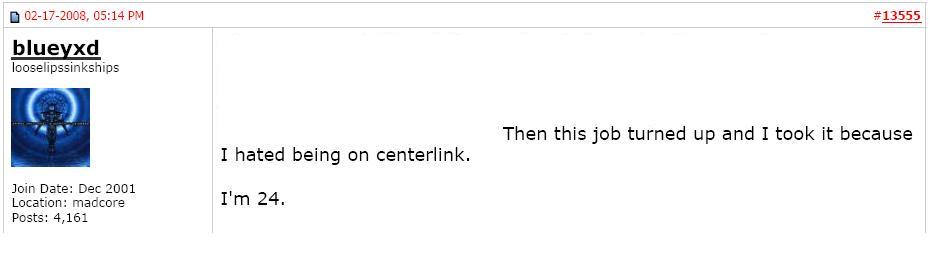 02-17-2008, 05:14 PM

#13555

blueyxd
looselipssinkships

Join Date: Dec 2001
Location: madcore
Posts: 4,161

Then this job turned up and I took it because I hated being on centerlink.

I'm 24.